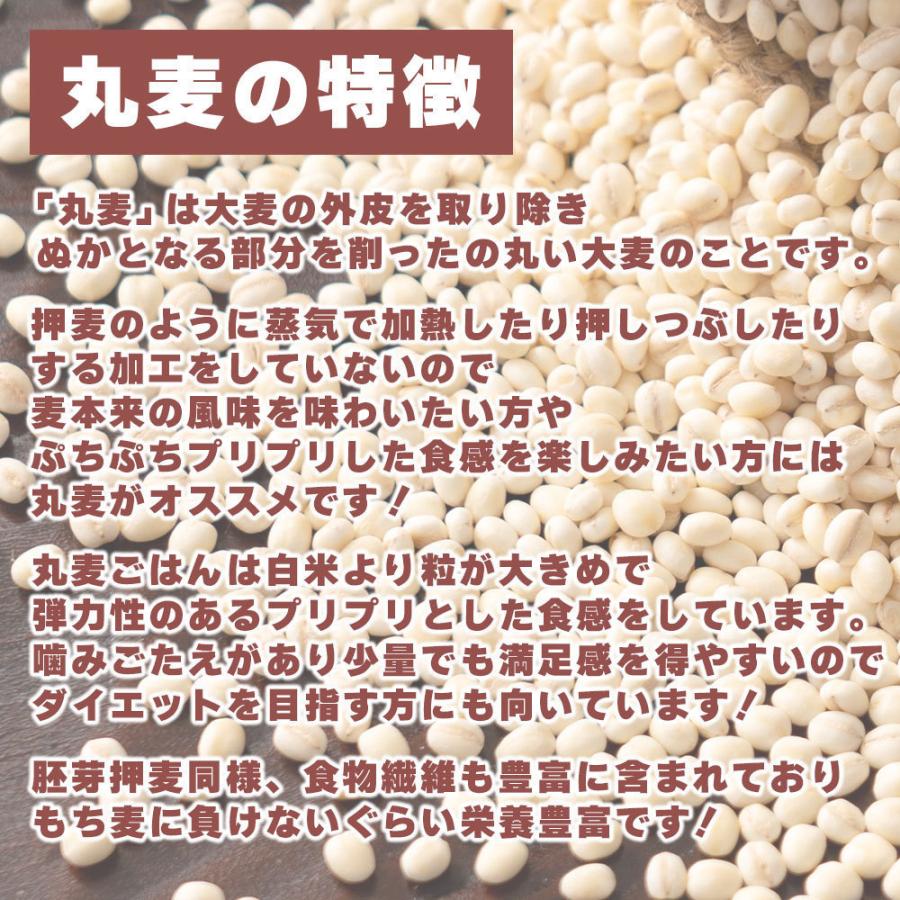 丸麦の特徴

「丸麦」は大麦の外皮を取り除き
ぬかとなる部分を削ったの丸い大麦のことです。

押麦のように蒸気で加熱したり押しつぶしたり
する加工をしていないので
麦本来の風味を味わいたい方や
ぷちぷちプリプリした食感を楽しみたい方には
丸麦がオススメです！

丸麦ごはんは白米より粒が大きめで
弾力性のあるプリプリとした食感をしています。
噛みごたえがあり少量でも満足感を得やすいので
ダイエットを目指す方にも向いています！

胚芽押麦同様、食物繊維も豊富に含まれており
もち麦に負けないぐらい栄養豊富です！